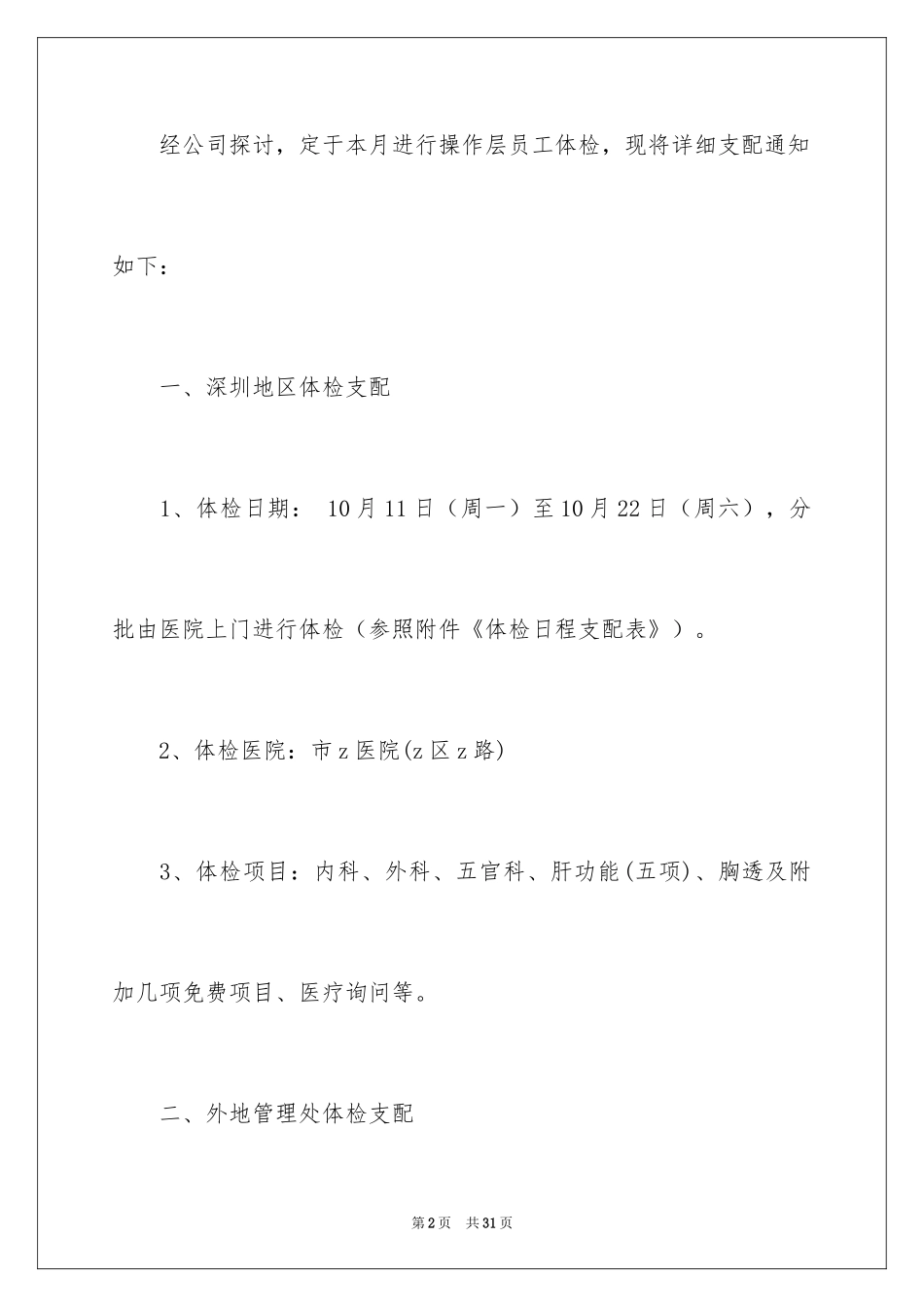 经公司探讨，定于本月进行操作层员工体检，现将详细支配通知如下：

一、深圳地区体检支配

1、体检日期： 10月11日（周一）至10月22日（周六），分批由医院上门进行体检（参照附件《体检日程支配表》）。

2、体检医院：市z医院(z区z路)

3、体检项目：内科、外科、五官科、肝功能(五项)、胸透及附加几项免费项目、医疗询问等。

二、外地管理处体检支配

第2页 共31页